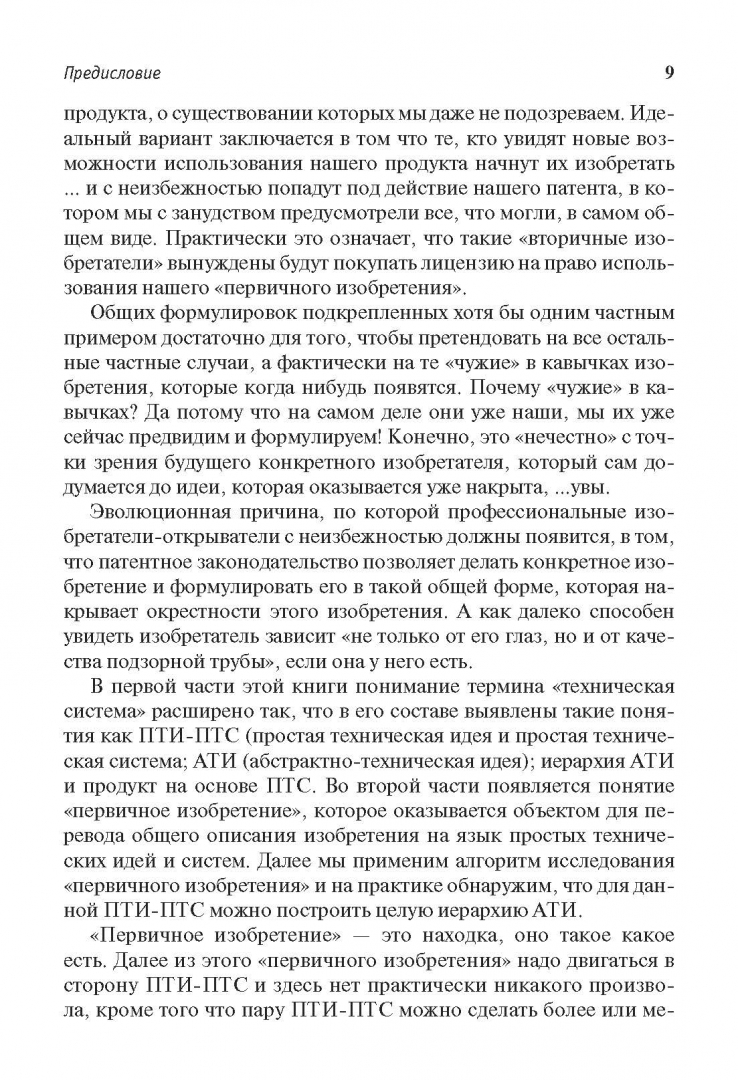 Предисловие 9

продукта, о существовании которых мы даже не подозреваем. Идеальный вариант заключается в том что те, кто увидят новые возможности использования нашего продукта начнут их изобретать ... и с неизбежностью попадут под действие нашего патента, в котором мы с занудством предусмотрели все, что могли, в самом общем виде. Практически это означает, что такие «вторичные изобретатели» вынуждены будут покупать лицензию на право использования нашего «первичного изобретения».

Общих формулировок подкрепленных хотя бы одним частным примером достаточно для того, чтобы претендовать на все остальные частные случаи, а фактически на те «чужие» в кавычках изобретения, которые когда нибудь появятся. Почему «чужие» в кавычках? Да потому что на самом деле они уже наши, мы их уже сейчас предвидим и формулируем! Конечно, это «нечестно» с точки зрения будущего конкретного изобретателя, который сам додумается до идеи, которая оказывается уже накрыта, ...увы.

Эволюционная причина, по которой профессиональные изобретатели-открыватели с неизбежностью должны появится, в том, что патентное законодательство позволяет делать конкретное изобретение и формулировать его в такой общей форме, которая накрывает окрестности этого изобретения. А как далеко способен увидеть изобретатель зависит «не только от его глаз, но и от качества подзорной трубы», если она у него есть.

В первой части этой книги понимание термина «техническая система» расширено так, что в его составе выявлены такие понятия как ПТИ-ПТС (простая техническая идея и простая техническая система; АТИ (абстрактно-техническая идея); иерархия АТИ и продукт на основе ПТС. Во второй части появляется понятие «первичное изобретение», которое оказывается объектом для перевода общего описания изобретения на язык простых технических идей и систем. Далее мы применим алгоритм исследования «первичного изобретения» и на практике обнаружим, что для данной ПТИ-ПТС можно построить целую иерархию АТИ.

«Первичное изобретение» — это находка, оно такое какое есть. Далее из этого «первичного изобретения» надо двигаться в сторону ПТИ-ПТС и здесь нет практически никакого произвола, кроме того что пару ПТИ-ПТС можно сделать более или ме-